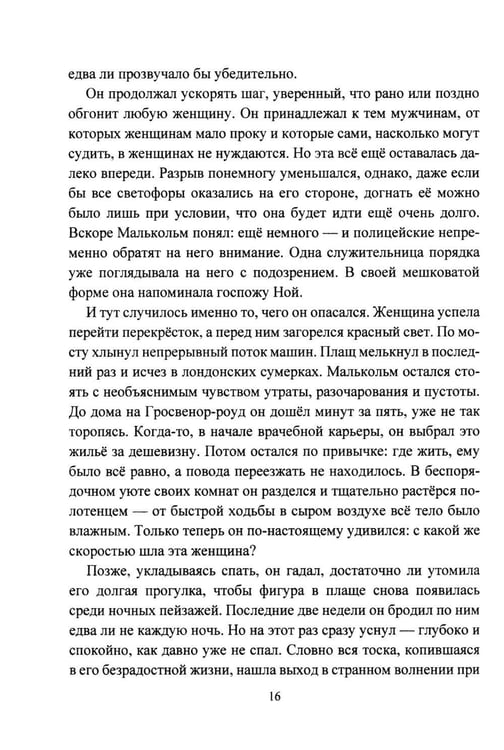 едва ли прозвучало бы убедительно.

Он продолжал ускорять шаг, уверенный, что рано или поздно обгонит любую женщину. Он принадлежал к тем мужчинам, от которых женщинам мало проку и которые сами, насколько могут судить, в женщинах не нуждаются. Но эта всё ещё оставалась далеко впереди. Разрыв понемногу уменьшался, однако, даже если бы все светофоры оказались на его стороне, догнать её можно было лишь при условии, что она будет идти ещё очень долго. Вскоре Малькольм понял: ещё немного — и полицейские непременно обратят на него внимание. Одна служительница порядка уже поглядывала на него с подозрением. В своей мешковатой форме она напоминала госпожу Ной.

И тут случилось именно то, чего он опасался. Женщина успела перейти перекрёсток, а перед ним загорелся красный свет. По мосту хлынул непрерывный поток машин. Плащ мелькнул в последний раз и исчез в лондонских сумерках. Малькольм остался стоять с необъяснимым чувством утраты, разочарования и пустоты. До дома на Гросвенор-роуд он дошёл минут за пять, уже не так торопясь. Когда-то, в начале врачебной карьеры, он выбрал это жильё за дешевизну. Потом остался по привычке: где жить, ему было всё равно, а повода переезжать не находилось. В беспорядочном уюте своих комнат он разделся и тщательно растёрся полотенцем — от быстрой ходьбы в сыром воздухе всё тело было влажным. Только теперь он по-настоящему удивился: с какой же скоростью шла эта женщина?

Позже, укладываясь спать, он гадал, достаточно ли утомила его долгая прогулка, чтобы фигура в плаще снова появилась среди ночных пейзажей. Последние две недели он бродил по ним едва ли не каждую ночь. Но на этот раз сразу уснул — глубоко и спокойно, как давно уже не спал. Словно вся тоска, копившаяся в его безрадостной жизни, нашла выход в странном волнении при

16